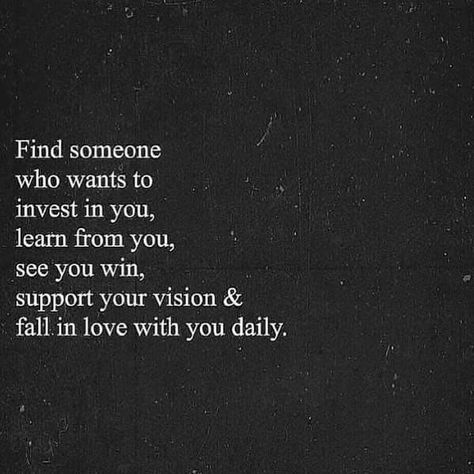 Find someone
who wants to
invest in you,
learn from you,
see you win,
support your vision &
fall in love with you daily.